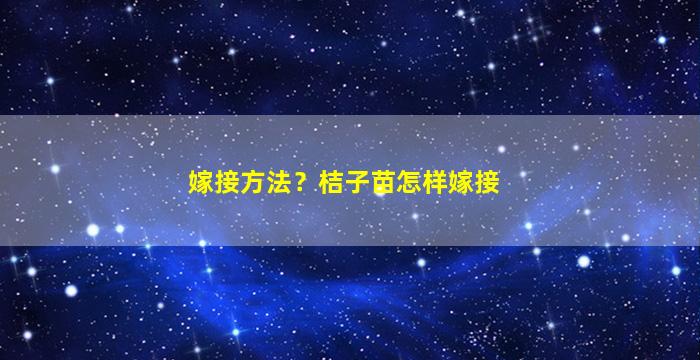 嫁接方法？桔子苗怎样嫁接